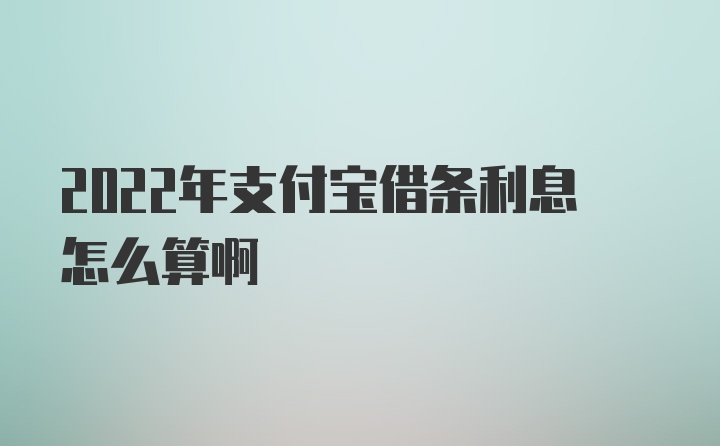 2022年支付宝借条利息怎么算啊